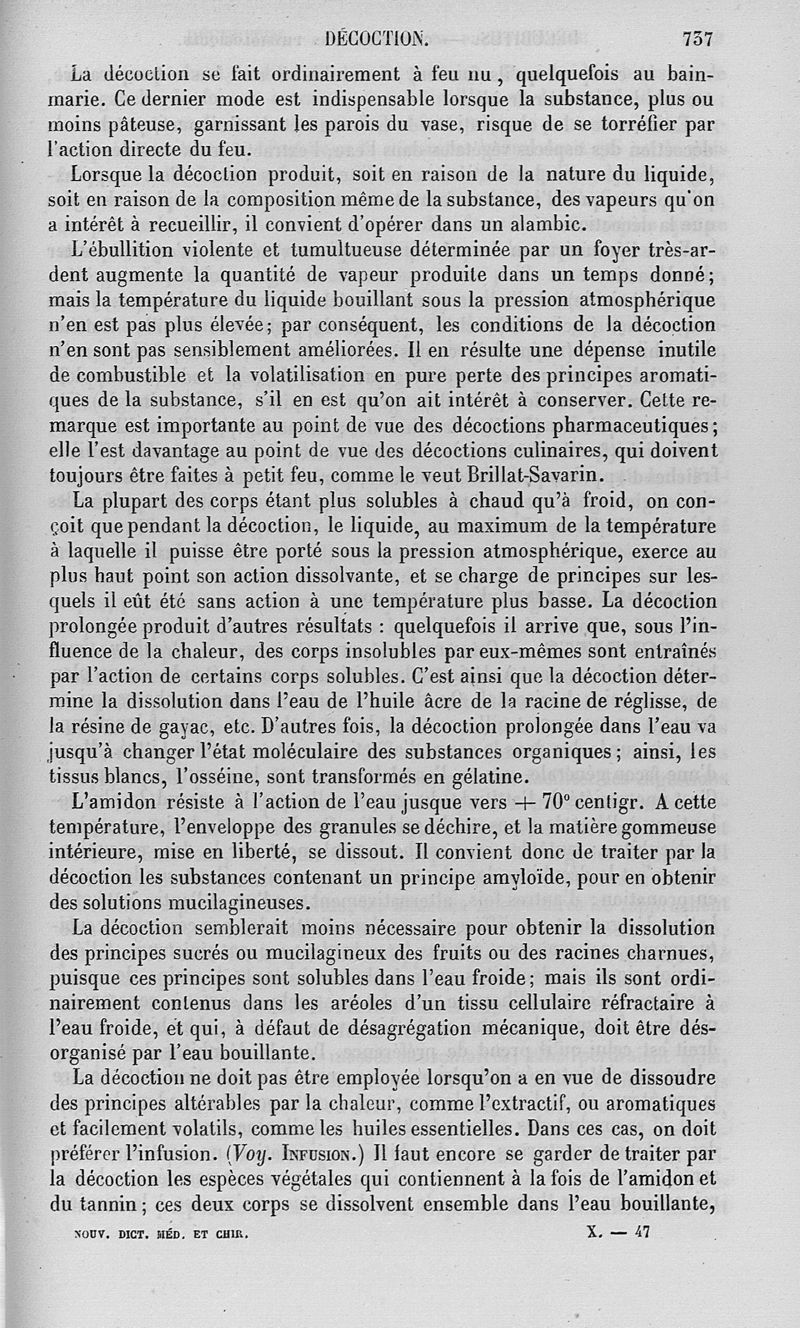 DÉCOCTION. 737

La décoction se fait ordinairement à feu nu, quelquefois au bain-marie. Ce dernier mode est indispensable lorsque la substance, plus ou moins pâteuse, garnissant les parois du vase, risque de se torréfier par l'action directe du feu.

Lorsque la décoction produit, soit en raison de la nature du liquide, soit en raison de la composition même de la substance, des vapeurs qu'on a intérêt à recueillir, il convient d'opérer dans un alambic.

L'ébullition violente et tumultueuse déterminée par un foyer très-ardent augmente la quantité de vapeur produite dans un temps donné; mais la température du liquide bouillant sous la pression atmosphérique n'en est pas plus élevée; par conséquent, les conditions de la décoction n'en sont pas sensiblement améliorées. Il en résulte une dépense inutile de combustible et la volatilisation en pure perte des principes aromatiques de la substance, s'il en est qu'on ait intérêt à conserver. Cette remarque est importante au point de vue des décoctions pharmaceutiques; elle l'est davantage au point de vue des décoctions culinaires, qui doivent toujours être faites à petit feu, comme le veut Brillat-Savarin.

La plupart des corps étant plus solubles à chaud qu'à froid, on conçoit que pendant la décoction, le liquide, au maximum de la température à laquelle il puisse être porté sous la pression atmosphérique, exerce au plus haut point son action dissolvante, et se charge de principes sur lesquels il eût été sans action à une température plus basse. La décoction prolongée produit d'autres résultats : quelquefois il arrive que, sous l'influence de la chaleur, des corps insolubles par eux-mêmes sont entraînés par l'action de certains corps solubles. C'est ainsi que la décoction détermine la dissolution dans l'eau de l'huile âcre de la racine de réglisse, de la résine de gayac, etc. D'autres fois, la décoction prolongée dans l'eau va jusqu'à changer l'état moléculaire des substances organiques; ainsi, les tissus blancs, l'osséine, sont transformés en gélatine.

L'amidon résiste à l'action de l'eau jusque vers + 70° centigr. A cette température, l'enveloppe des granules se déchire, et la matière gommeuse intérieure, mise en liberté, se dissout. Il convient donc de traiter par la décoction les substances contenant un principe amyloïde, pour en obtenir des solutions mucilagineuses.

La décoction semblerait moins nécessaire pour obtenir la dissolution des principes sucrés ou mucilagineux des fruits ou des racines charnues, puisque ces principes sont solubles dans l'eau froide; mais ils sont ordinairement contenus dans les aréoles d'un tissu cellulaire réfractaire à l'eau froide, et qui, à défaut de désagrégation mécanique, doit être désorganisé par l'eau bouillante.

La décoction ne doit pas être employée lorsqu'on a en vue de dissoudre des principes altérables par la chaleur, comme l'extractif, ou aromatiques et facilement volatils, comme les huiles essentielles. Dans ces cas, on doit préférer l'infusion. (Voy. INFUSION.) Il faut encore se garder de traiter par la décoction les espèces végétales qui contiennent à la fois de l'amidon et du tannin; ces deux corps se dissolvent ensemble dans l'eau bouillante,

NOUV. DICT. MÉD. ET CHIR. X. — 47